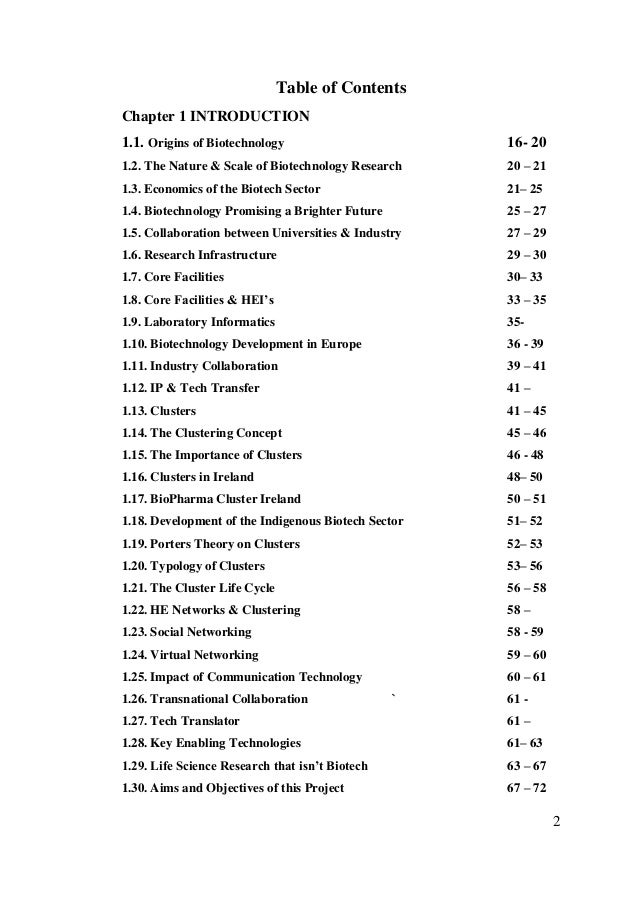 Table of Contents

Chapter 1 INTRODUCTION

| | |
|---|---|
| 1.1. Origins of Biotechnology | 16- 20 |
| 1.2. The Nature & Scale of Biotechnology Research | 20 – 21 |
| 1.3. Economics of the Biotech Sector | 21– 25 |
| 1.4. Biotechnology Promising a Brighter Future | 25 – 27 |
| 1.5. Collaboration between Universities & Industry | 27 – 29 |
| 1.6. Research Infrastructure | 29 – 30 |
| 1.7. Core Facilities | 30– 33 |
| 1.8. Core Facilities & HEI's | 33 – 35 |
| 1.9. Laboratory Informatics | 35- |
| 1.10. Biotechnology Development in Europe | 36 - 39 |
| 1.11. Industry Collaboration | 39 – 41 |
| 1.12. IP & Tech Transfer | 41 – |
| 1.13. Clusters | 41 – 45 |
| 1.14. The Clustering Concept | 45 – 46 |
| 1.15. The Importance of Clusters | 46 - 48 |
| 1.16. Clusters in Ireland | 48– 50 |
| 1.17. BioPharma Cluster Ireland | 50 – 51 |
| 1.18. Development of the Indigenous Biotech Sector | 51– 52 |
| 1.19. Porters Theory on Clusters | 52– 53 |
| 1.20. Typology of Clusters | 53– 56 |
| 1.21. The Cluster Life Cycle | 56 – 58 |
| 1.22. HE Networks & Clustering | 58 – |
| 1.23. Social Networking | 58 - 59 |
| 1.24. Virtual Networking | 59 – 60 |
| 1.25. Impact of Communication Technology | 60 – 61 |
| 1.26. Transnational Collaboration ` | 61 - |
| 1.27. Tech Translator | 61 – |
| 1.28. Key Enabling Technologies | 61– 63 |
| 1.29. Life Science Research that isn't Biotech | 63 – 67 |
| 1.30. Aims and Objectives of this Project | 67 – 72 |

2